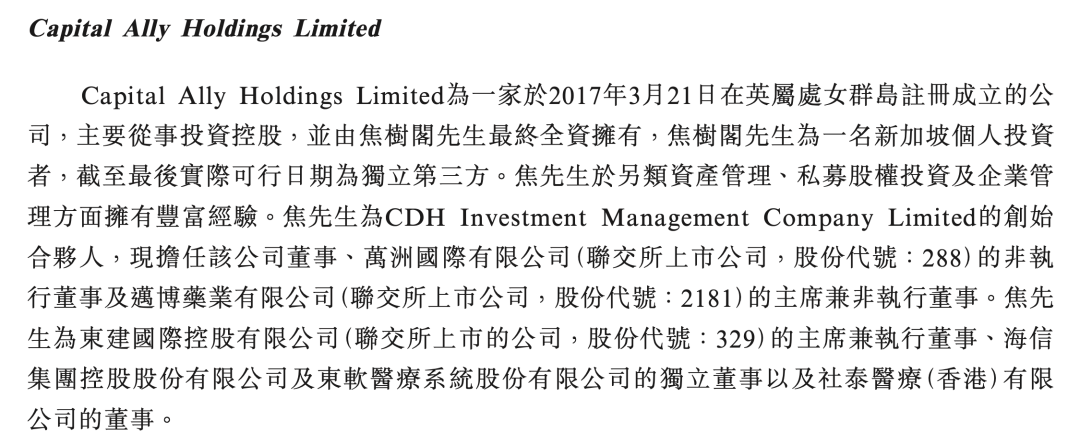 Capital Ally Holdings Limited

Capital Ally Holdings Limited為一家於2017年3月21日在英屬處女群島註冊成立的公司，主要從事投資控股，並由焦樹閣先生最終全資擁有，焦樹閣先生為一名新加坡個人投資者，截至最後實際可行日期為獨立第三方。焦先生於另類資產管理、私募股權投資及企業管理方面擁有豐富經驗。焦先生為CDH Investment Management Company Limited的創始合夥人，現擔任該公司董事、萬洲國際有限公司(聯交所上市公司，股份代號：288)的非執行董事及邁博藥業有限公司(聯交所上市公司，股份代號：2181)的主席兼非執行董事。焦先生為東建國際控股有限公司(聯交所上市的公司，股份代號：329)的主席兼執行董事、海信集團控股股份有限公司及東軟醫療系統股份有限公司的獨立董事以及社泰醫療(香港)有限公司的董事。